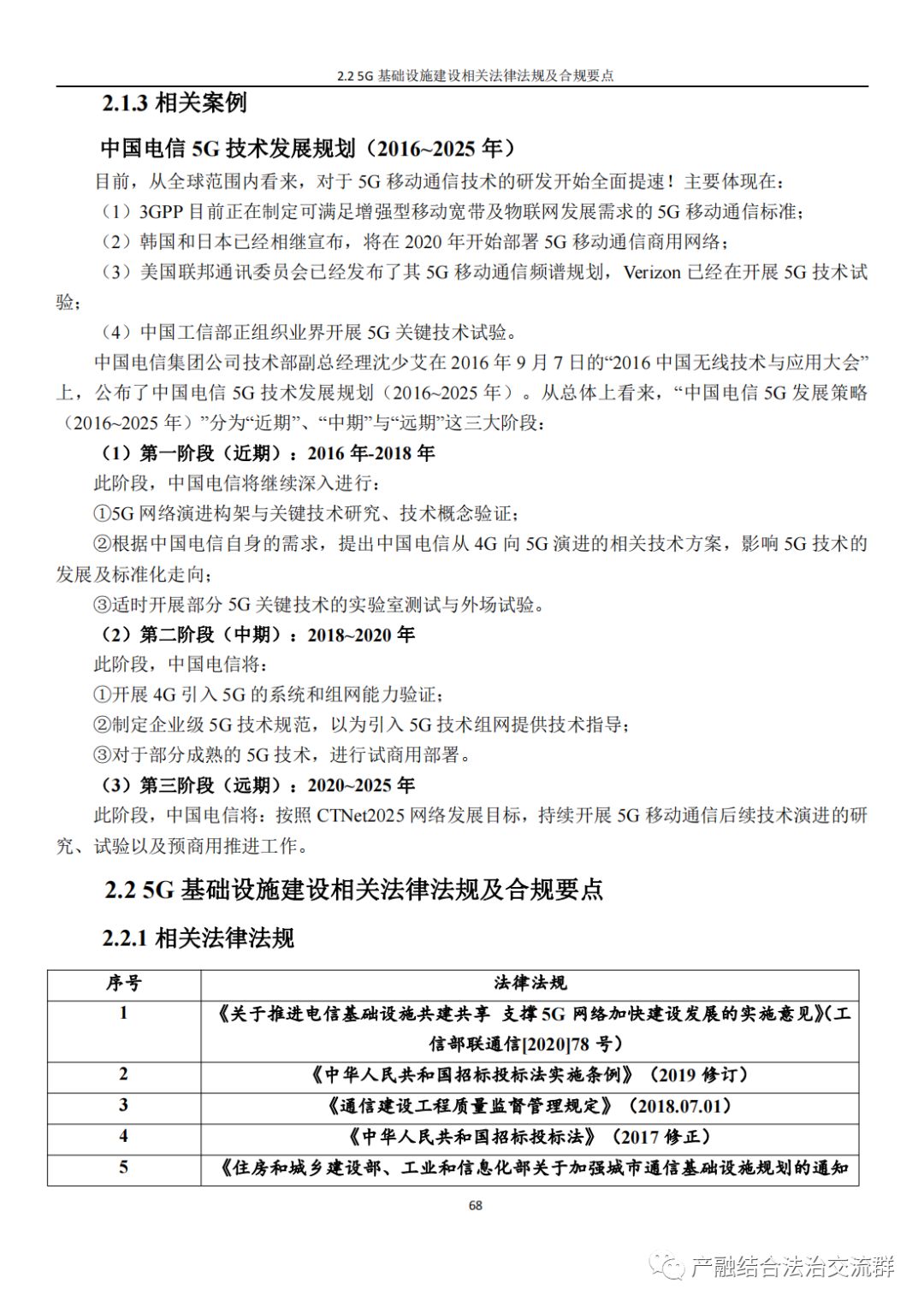 2.2 5G 基础设施建设相关法律法规及合规要点

2.1.3 相关案例

中国电信 5G 技术发展规划（2016~2025 年）

目前，从全球范围内看来，对于 5G 移动通信技术的研发开始全面提速！主要体现在：

（1）3GPP 目前正在制定可满足增强型移动宽带及物联网发展需求的 5G 移动通信标准；

（2）韩国和日本已经相继宣布，将在 2020 年开始部署 5G 移动通信商用网络；

（3）美国联邦通讯委员会已经发布了其 5G 移动通信频谱规划，Verizon 已经在开展 5G 技术试验；

（4）中国工信部正组织业界开展 5G 关键技术试验。

中国电信集团公司技术部副总经理沈少艾在 2016 年 9 月 7 日的“2016 中国无线技术与应用大会”上，公布了中国电信 5G 技术发展规划（2016~2025 年）。从总体上看来，“中国电信 5G 发展策略（2016~2025 年）”分为“近期”、“中期”与“远期”这三大阶段：

（1）第一阶段（近期）：2016 年-2018 年

此阶段，中国电信将继续深入进行：

①5G 网络演进构架与关键技术研究、技术概念验证；

②根据中国电信自身的需求，提出中国电信从 4G 向 5G 演进的相关技术方案，影响 5G 技术的发展及标准化走向；

③适时开展部分 5G 关键技术的实验室测试与外场试验。

（2）第二阶段（中期）：2018~2020 年

此阶段，中国电信将：

①开展 4G 引入 5G 的系统和组网能力验证；

②制定企业级 5G 技术规范，以为引入 5G 技术组网提供技术指导；

③对于部分成熟的 5G 技术，进行试商用部署。

（3）第三阶段（远期）：2020~2025 年

此阶段，中国电信将：按照 CTNet2025 网络发展目标，持续开展 5G 移动通信后续技术演进的研究、试验以及预商用推进工作。

2.2 5G 基础设施建设相关法律法规及合规要点

2.2.1 相关法律法规

| 序号 | 法律法规 |
|---|---|
| 1 | 《关于推进电信基础设施共建共享 支撑 5G 网络加快建设发展的实施意见》(工信部联通信[2020]78 号) |
| 2 | 《中华人民共和国招标投标法实施条例》（2019 修订） |
| 3 | 《通信建设工程质量监督管理规定》（2018.07.01） |
| 4 | 《中华人民共和国招标投标法》（2017 修正） |
| 5 | 《住房和城乡建设部、工业和信息化部关于加强城市通信基础设施规划的通知 |

68

产融结合法治交流群